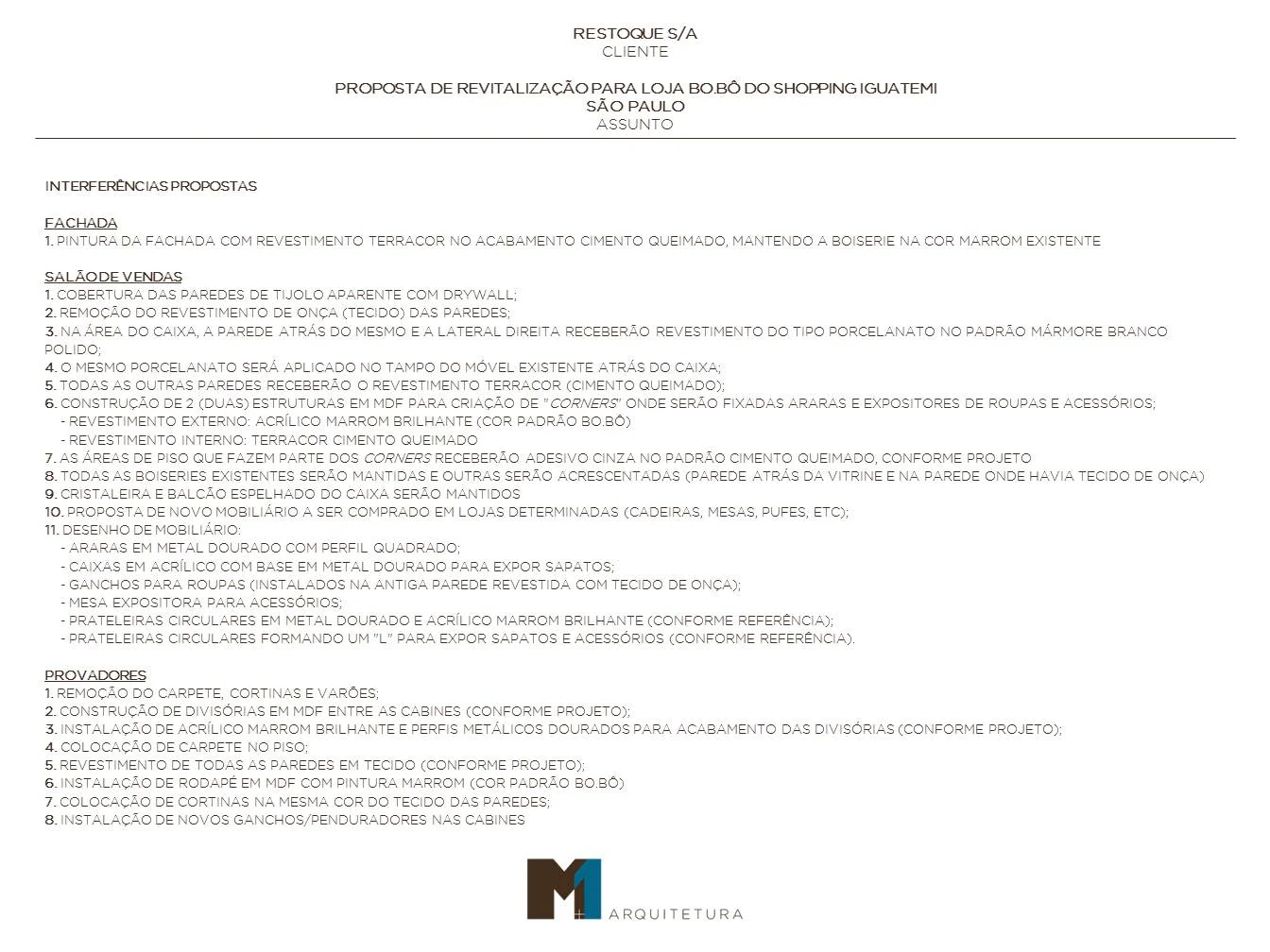 RESTOQUE S/A
CLIENTE

PROPOSTA DE REVITALIZAÇÃO PARA LOJA BO.BÔ DO SHOPPING IGUATEMI
SÃO PAULO
ASSUNTO

INTERFERÊNCIAS PROPOSTAS

FACHADA
1. PINTURA DA FACHADA COM REVESTIMENTO TERRACOR NO ACABAMENTO CIMENTO QUEIMADO, MANTENDO A BOISERIE NA COR MARROM EXISTENTE

SALÃO DE VENDAS
1. COBERTURA DAS PAREDES DE TIJOLO APARENTE COM DRYWALL;
2. REMOÇÃO DO REVESTIMENTO DE ONÇA (TECIDO) DAS PAREDES;
3. NA ÁREA DO CAIXA, A PAREDE ATRÁS DO MESMO E A LATERAL DIREITA RECEBERÃO REVESTIMENTO DO TIPO PORCELANATO NO PADRÃO MÁRMORE BRANCO POLIDO;
4. O MESMO PORCELANATO SERÁ APLICADO NO TAMPO DO MÓVEL EXISTENTE ATRÁS DO CAIXA;
5. TODAS AS OUTRAS PAREDES RECEBERÃO O REVESTIMENTO TERRACOR (CIMENTO QUEIMADO);
6. CONSTRUÇÃO DE 2 (DUAS) ESTRUTURAS EM MDF PARA CRIAÇÃO DE "CORNERS" ONDE SERÃO FIXADAS ARARAS E EXPOSITORES DE ROUPAS E ACESSÓRIOS;
- REVESTIMENTO EXTERNO: ACRÍLICO MARROM BRILHANTE (COR PADRÃO BO.BÔ)
- REVESTIMENTO INTERNO: TERRACOR CIMENTO QUEIMADO
7. AS ÁREAS DE PISO QUE FAZEM PARTE DOS CORNERS RECEBERÃO ADESIVO CINZA NO PADRÃO CIMENTO QUEIMADO, CONFORME PROJETO
8. TODAS AS BOISERIES EXISTENTES SERÃO MANTIDAS E OUTRAS SERÃO ACRESCENTADAS (PAREDE ATRÁS DA VITRINE E NA PAREDE ONDE HAVIA TECIDO DE ONÇA)
9. CRISTALEIRA E BALCÃO ESPELHADO DO CAIXA SERÃO MANTIDOS
10. PROPOSTA DE NOVO MOBILIÁRIO A SER COMPRADO EM LOJAS DETERMINADAS (CADEIRAS, MESAS, PUFES, ETC);
11. DESENHO DE MOBILIÁRIO:
- ARARAS EM METAL DOURADO COM PERFIL QUADRADO;
- CAIXAS EM ACRÍLICO COM BASE EM METAL DOURADO PARA EXPOR SAPATOS;
- GANCHOS PARA ROUPAS (INSTALADOS NA ANTIGA PAREDE REVESTIDA COM TECIDO DE ONÇA);
- MESA EXPOSITORA PARA ACESSÓRIOS;
- PRATELEIRAS CIRCULARES EM METAL DOURADO E ACRÍLICO MARROM BRILHANTE (CONFORME REFERÊNCIA);
- PRATELEIRAS CIRCULARES FORMANDO UM "L" PARA EXPOR SAPATOS E ACESSÓRIOS (CONFORME REFERÊNCIA).

PROVADORES
1. REMOÇÃO DO CARPETE, CORTINAS E VARÕES;
2. CONSTRUÇÃO DE DIVISÓRIAS EM MDF ENTRE AS CABINES (CONFORME PROJETO);
3. INSTALAÇÃO DE ACRÍLICO MARROM BRILHANTE E PERFIS METÁLICOS DOURADOS PARA ACABAMENTO DAS DIVISÓRIAS (CONFORME PROJETO);
4. COLOCAÇÃO DE CARPETE NO PISO;
5. REVESTIMENTO DE TODAS AS PAREDES EM TECIDO (CONFORME PROJETO);
6. INSTALAÇÃO DE RODAPÉ EM MDF COM PINTURA MARROM (COR PADRÃO BO.BÔ)
7. COLOCAÇÃO DE CORTINAS NA MESMA COR DO TECIDO DAS PAREDES;
8. INSTALAÇÃO DE NOVOS GANCHOS/PENDURADORES NAS CABINES

M1 ARQUITETURA